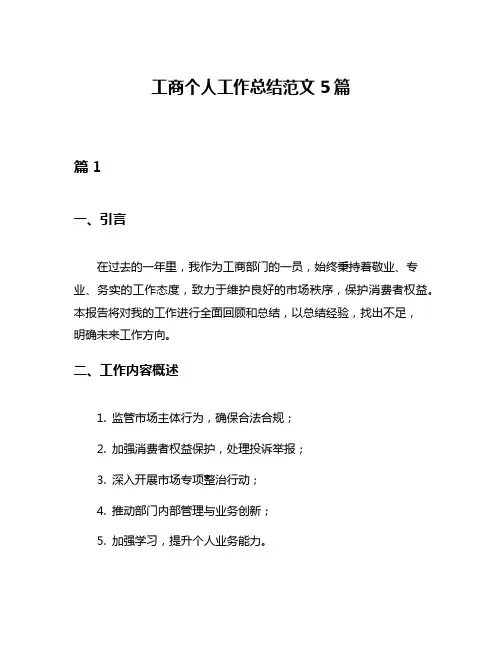 工商个人工作总结范文 5 篇

篇 1

一、引言

在过去的一年里，我作为工商部门的一员，始终秉持着敬业、专业、务实的工作态度，致力于维护良好的市场秩序，保护消费者权益。本报告将对我的工作进行全面回顾和总结，以总结经验，找出不足，明确未来工作方向。

二、工作内容概述

1. 监管市场主体行为，确保合法合规；

2. 加强消费者权益保护，处理投诉举报；

3. 深入开展市场专项整治行动；

4. 推动部门内部管理与业务创新；

5. 加强学习，提升个人业务能力。